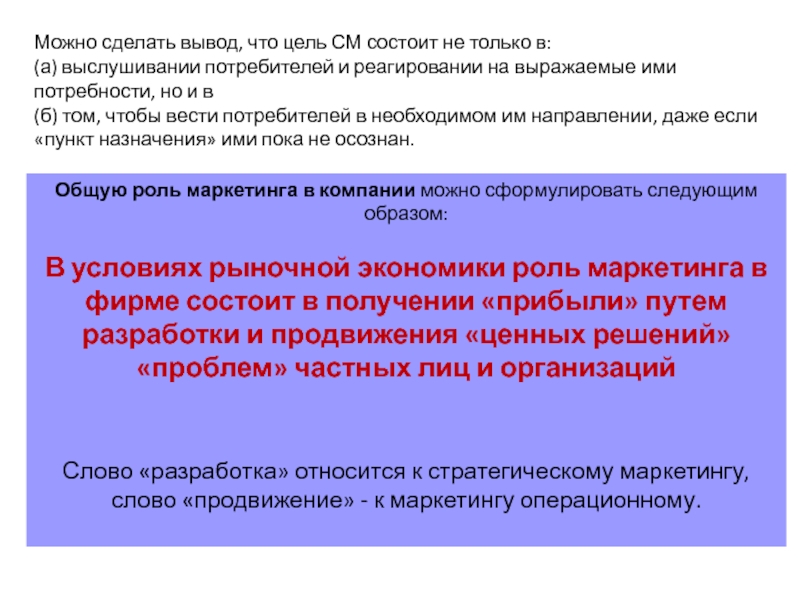 Можно сделать вывод, что цель СМ состоит не только в:
(а) выслушивании потребителей и реагировании на выражаемые ими потребности, но и в
(б) том, чтобы вести потребителей в необходимом им направлении, даже если «пункт назначения» ими пока не осознан.

Общую роль маркетинга в компании можно сформулировать следующим образом:

В условиях рыночной экономики роль маркетинга в фирме состоит в получении «прибыли» путем разработки и продвижения «ценных решений» «проблем» частных лиц и организаций

Слово «разработка» относится к стратегическому маркетингу, слово «продвижение» - к маркетингу операционному.